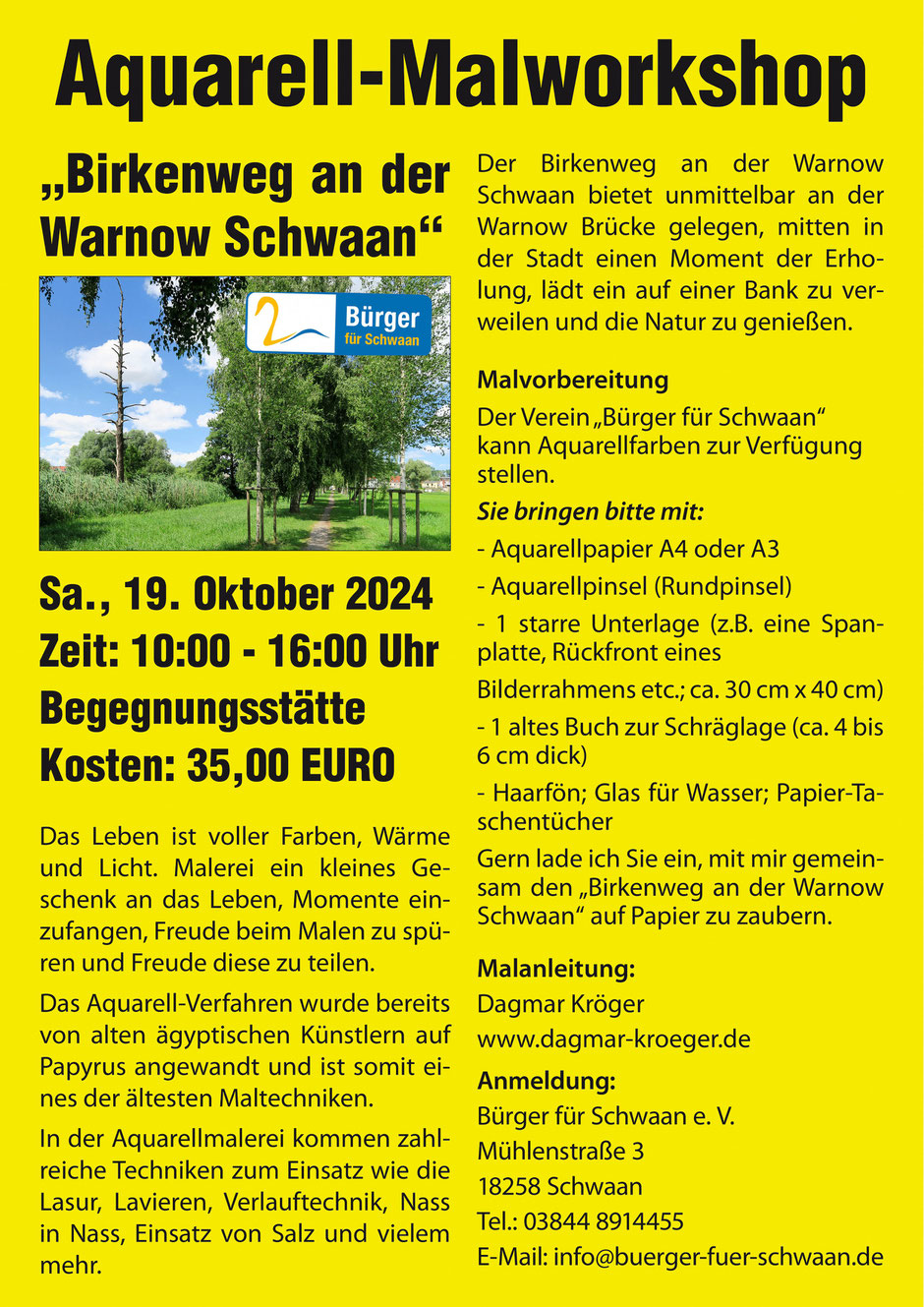 Aquarell-Malworkshop

„Birkenweg an der Warnow Schwaan“

Bürger
für Schwaan

Sa., 19. Oktober 2024
Zeit: 10:00 - 16:00 Uhr
Begegnungsstätte
Kosten: 35,00 EURO

Das Leben ist voller Farben, Wärme und Licht. Malerei ein kleines Geschenk an das Leben, Momente einzufangen, Freude beim Malen zu spüren und Freude diese zu teilen.

Das Aquarell-Verfahren wurde bereits von alten ägyptischen Künstlern auf Papyrus angewandt und ist somit eines der ältesten Maltechniken.

In der Aquarellmalerei kommen zahlreiche Techniken zum Einsatz wie die Lasur, Lavieren, Verlauftechnik, Nass in Nass, Einsatz von Salz und vielem mehr.

Der Birkenweg an der Warnow Schwaan bietet unmittelbar an der Warnow Brücke gelegen, mitten in der Stadt einen Moment der Erholung, lädt ein auf einer Bank zu verweilen und die Natur zu genießen.

Malvorbereitung
Der Verein „Bürger für Schwaan“ kann Aquarellfarben zur Verfügung stellen.
Sie bringen bitte mit:
- Aquarellpapier A4 oder A3
- Aquarellpinsel (Rundpinsel)
- 1 starre Unterlage (z.B. eine Spanplatte, Rückfront eines
Bilderrahmens etc.; ca. 30 cm x 40 cm)
- 1 altes Buch zur Schräglage (ca. 4 bis 6 cm dick)
- Haarfön; Glas für Wasser; Papier-Taschentücher
Gern lade ich Sie ein, mit mir gemeinsam den „Birkenweg an der Warnow Schwaan“ auf Papier zu zaubern.

Malanleitung:
Dagmar Kröger
www.dagmar-kroeger.de

Anmeldung:
Bürger für Schwaan e. V.
Mühlenstraße 3
18258 Schwaan
Tel.: 03844 8914455
E-Mail: info@buerger-fuer-schwaan.de